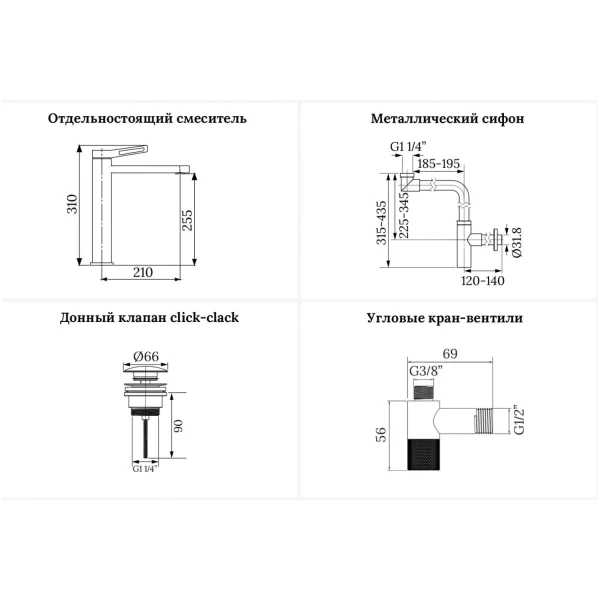 Отдельностоящий смеситель

310

255

210

Металлический сифон

G1 1/4"

185-195

315-435

225-345

Ø31.8

120-140

Донный клапан click-clack

Ø66

90

G1 1/4"

Угловые кран-вентили

69

G3/8"

56

G1/2"